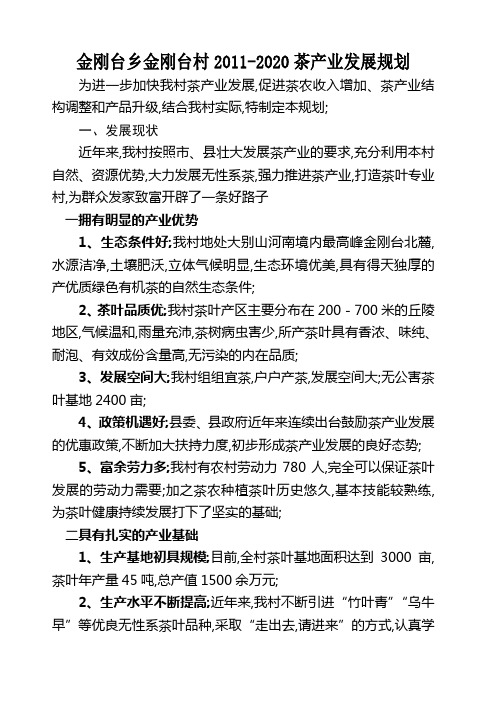 金刚台乡金刚台村 2011-2020 茶产业发展规划

为进一步加快我村茶产业发展,促进茶农收入增加、茶产业结构调整和产品升级,结合我村实际,特制定本规划;

一、发展现状

近年来,我村按照市、县壮大发展茶产业的要求,充分利用本村自然、资源优势,大力发展无性系茶,强力推进茶产业,打造茶叶专业村,为群众发家致富开辟了一条好路子

一拥有明显的产业优势

1、生态条件好;我村地处大别山河南境内最高峰金刚台北麓,水源洁净,土壤肥沃,立体气候明显,生态环境优美,具有得天独厚的产优质绿色有机茶的自然生态条件;

2、茶叶品质优;我村茶叶产区主要分布在 200 - 700 米的丘陵地区,气候温和,雨量充沛,茶树病虫害少,所产茶叶具有香浓、味纯、耐泡、有效成份含量高,无污染的内在品质;

3、发展空间大;我村组组宜茶,户户产茶,发展空间大;无公害茶叶基地 2400 亩;

4、政策机遇好;县委、县政府近年来连续出台鼓励茶产业发展的优惠政策,不断加大扶持力度,初步形成茶产业发展的良好态势;

5、富余劳力多;我村有农村劳动力 780 人,完全可以保证茶叶发展的劳动力需要;加之茶农种植茶叶历史悠久,基本技能较熟练,为茶叶健康持续发展打下了坚实的基础;

二具有扎实的产业基础

1、生产基地初具规模;目前,全村茶叶基地面积达到 3000 亩,茶叶年产量 45 吨,总产值 1500 余万元;

2、生产水平不断提高;近年来,我村不断引进“竹叶青”“乌牛早”等优良无性系茶叶品种,采取“走出去,请进来”的方式,认真学